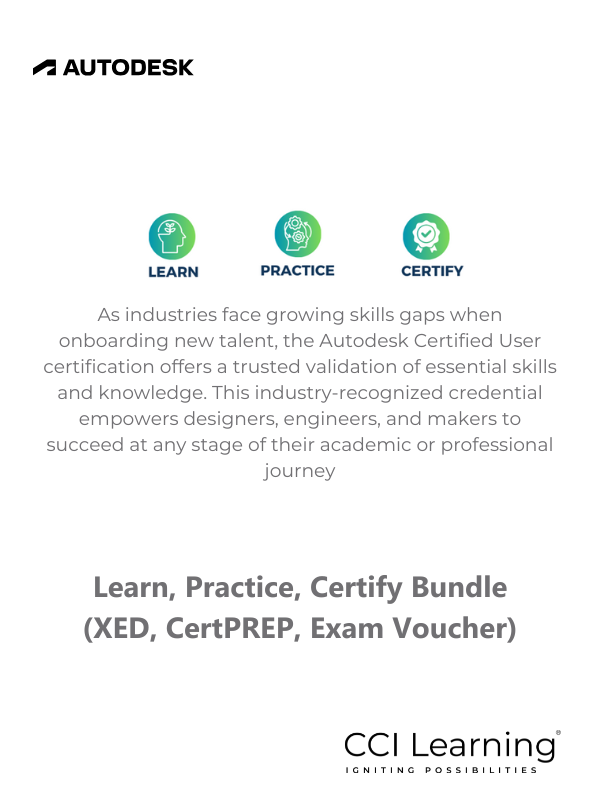 AUTODESK

LEARN

PRACTICE

CERTIFY

As industries face growing skills gaps when onboarding new talent, the Autodesk Certified User certification offers a trusted validation of essential skills and knowledge. This industry-recognized credential empowers designers, engineers, and makers to succeed at any stage of their academic or professional journey

Learn, Practice, Certify Bundle (XED, CertPREP, Exam Voucher)

CCI Learning®
IGNITING POSSIBILITIES